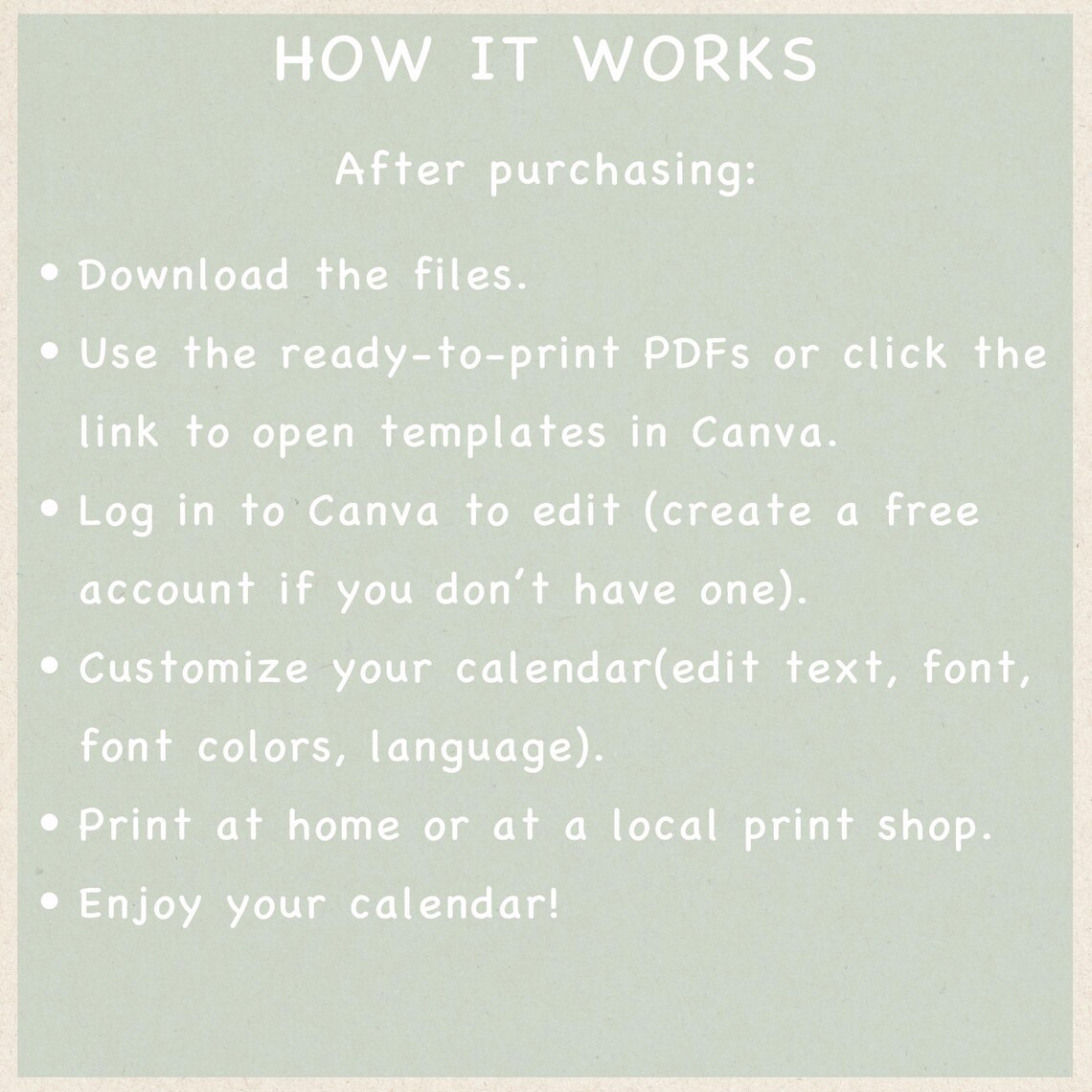 HOW IT WORKS

After purchasing:

• Download the files.
• Use the ready-to-print PDFs or click the link to open templates in Canva.
• Log in to Canva to edit (create a free account if you don't have one).
• Customize your calendar(edit text, font, font colors, language).
• Print at home or at a local print shop.
• Enjoy your calendar!